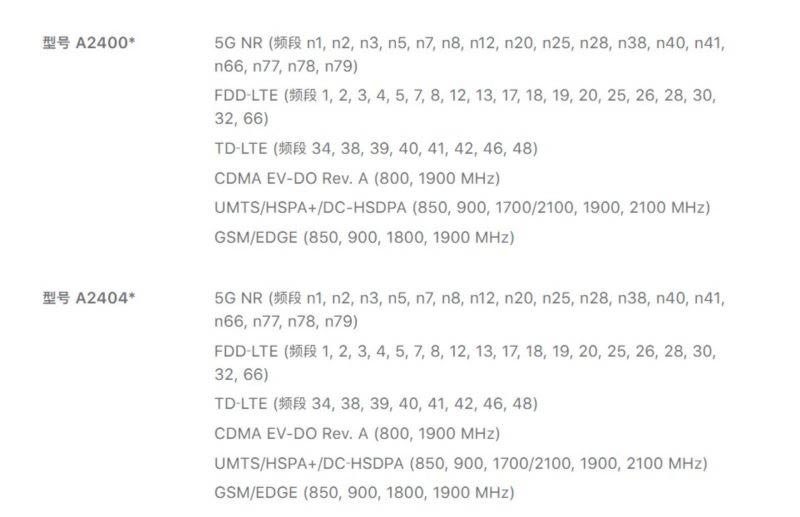 型号 A2400*

5G NR (频段 n1, n2, n3, n5, n7, n8, n12, n20, n25, n28, n38, n40, n41, n66, n77, n78, n79)

FDD-LTE (频段 1, 2, 3, 4, 5, 7, 8, 12, 13, 17, 18, 19, 20, 25, 26, 28, 30, 32, 66)

TD-LTE (频段 34, 38, 39, 40, 41, 42, 46, 48)

CDMA EV-DO Rev. A (800, 1900 MHz)

UMTS/HSPA+/DC-HSDPA (850, 900, 1700/2100, 1900, 2100 MHz)

GSM/EDGE (850, 900, 1800, 1900 MHz)

型号 A2404*

5G NR (频段 n1, n2, n3, n5, n7, n8, n12, n20, n25, n28, n38, n40, n41, n66, n77, n78, n79)

FDD-LTE (频段 1, 2, 3, 4, 5, 7, 8, 12, 13, 17, 18, 19, 20, 25, 26, 28, 30, 32, 66)

TD-LTE (频段 34, 38, 39, 40, 41, 42, 46, 48)

CDMA EV-DO Rev. A (800, 1900 MHz)

UMTS/HSPA+/DC-HSDPA (850, 900, 1700/2100, 1900, 2100 MHz)

GSM/EDGE (850, 900, 1800, 1900 MHz)